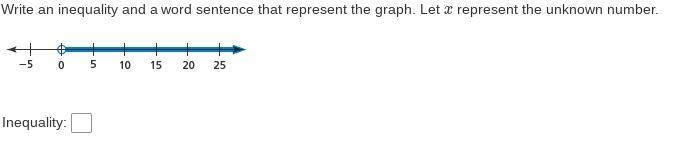 Write an inequality and a word sentence that represent the graph. Let $x$ represent the unknown number.

−5 0 5 10 15 20 25

Inequality: